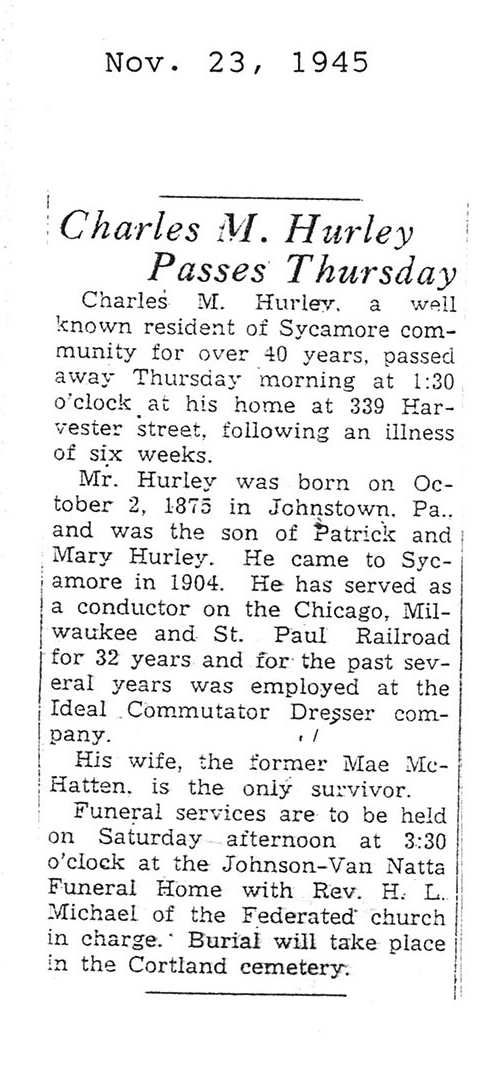 Nov. 23, 1945

Charles M. Hurley Passes Thursday

Charles M. Hurley, a well known resident of Sycamore community for over 40 years, passed away Thursday morning at 1:30 o'clock at his home at 339 Harvester street, following an illness of six weeks.

Mr. Hurley was born on October 2, 1875 in Johnstown, Pa., and was the son of Patrick and Mary Hurley. He came to Sycamore in 1904. He has served as a conductor on the Chicago, Milwaukee and St. Paul Railroad for 32 years and for the past several years was employed at the Ideal Commutator Dresser company.

His wife, the former Mae McHatten, is the only survivor.

Funeral services are to be held on Saturday afternoon at 3:30 o'clock at the Johnson-Van Natta Funeral Home with Rev. H. L. Michael of the Federated church in charge. Burial will take place in the Cortland cemetery.